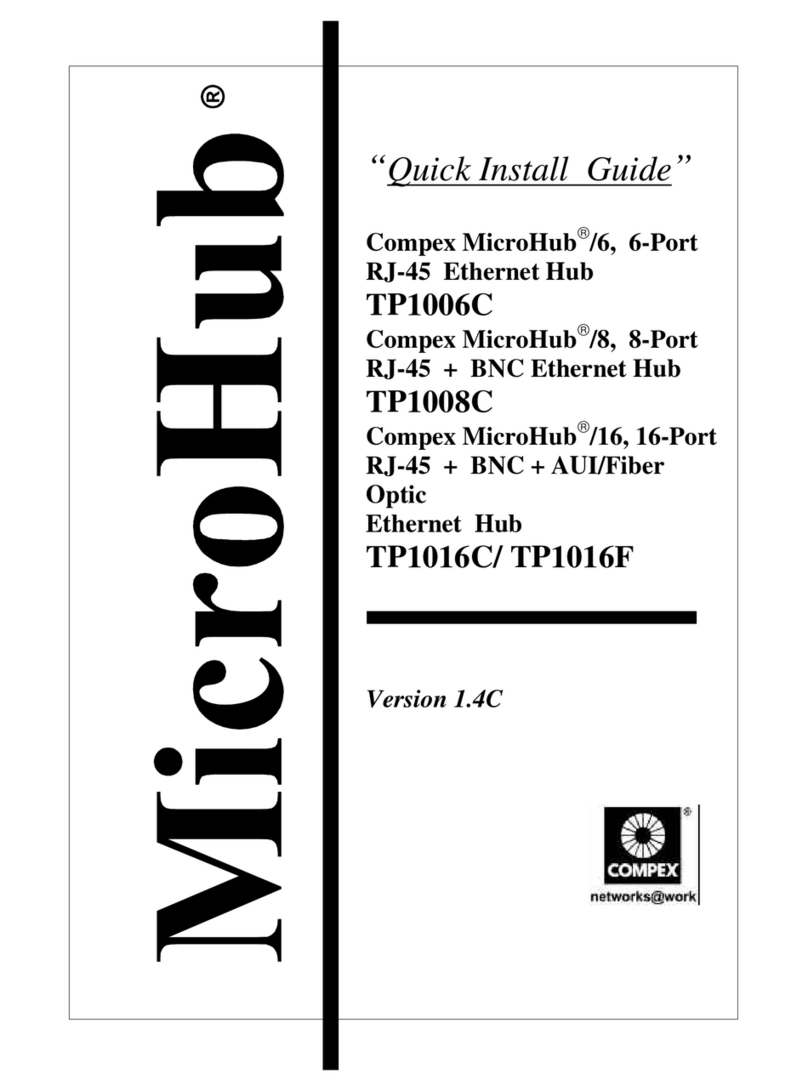 MicroHub®

"Quick Install Guide"

Compex MicroHub®/6, 6-Port RJ-45 Ethernet Hub
TP1006C
Compex MicroHub®/8, 8-Port RJ-45 + BNC Ethernet Hub
TP1008C
Compex MicroHub®/16, 16-Port RJ-45 + BNC + AUI/Fiber Optic
Ethernet Hub
TP1016C/ TP1016F

Version 1.4C

COMPEX®
networks@work